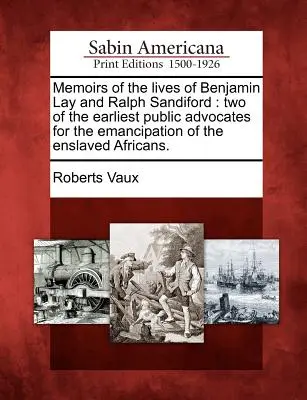 Sabin Americana
Print Editions 1500-1926

Memoirs of the lives of Benjamin Lay and Ralph Sandiford : two of the earliest public advocates for the emancipation of the enslaved Africans.

Roberts Vaux